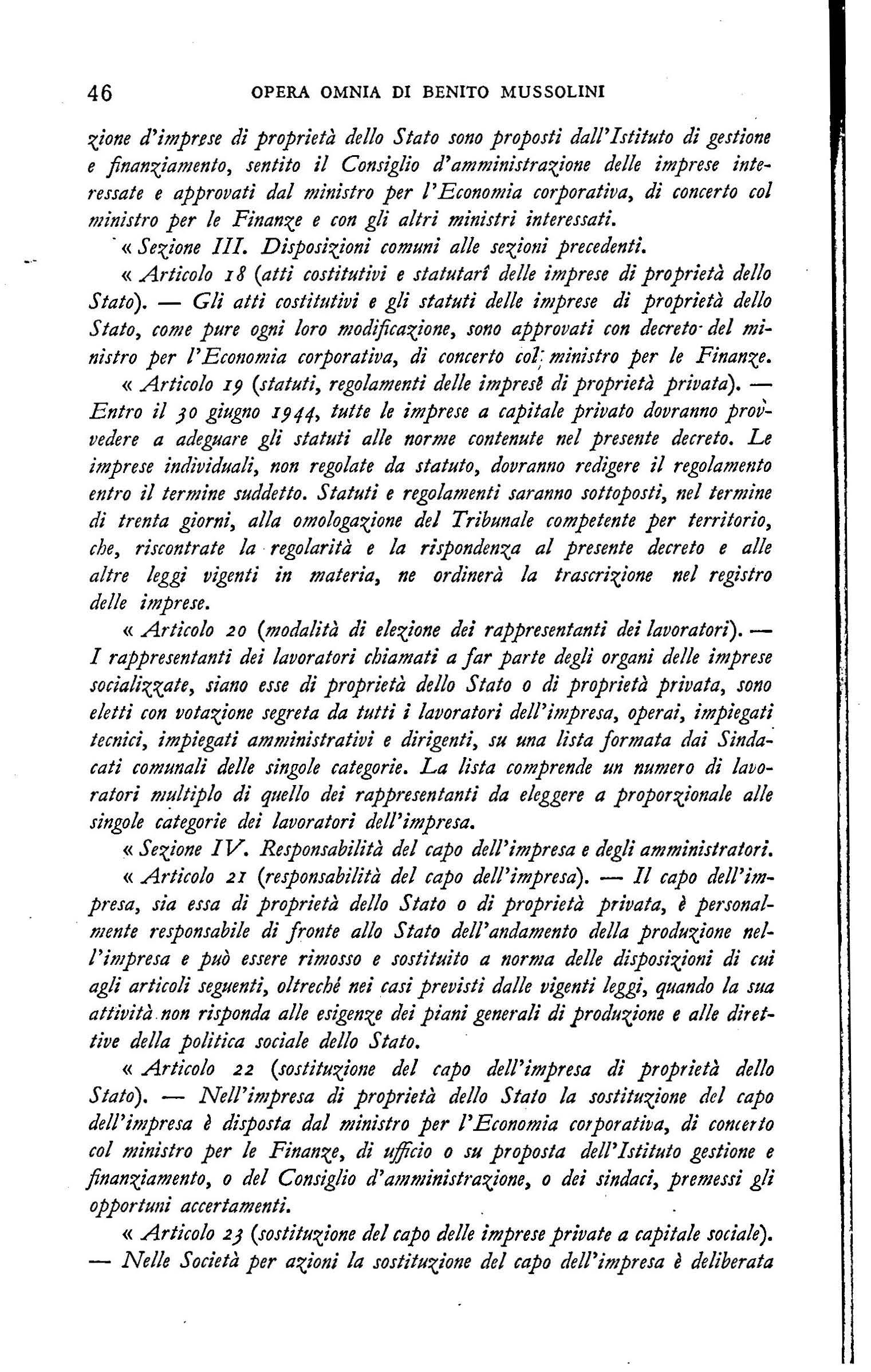 46 OPERA OMNIA DI BENITO MUSSOLINI

zione d'imprese di proprietà dello Stato sono proposti dall'Istituto di gestione e finanziamento, sentito il Consiglio d'amministrazione delle imprese interessate e approvati dal ministro per l'Economia corporativa, di concerto col ministro per le Finanze e con gli altri ministri interessati.

« Sezione III. Disposizioni comuni alle sezioni precedenti.

« Articolo 18 (atti costitutivi e statutarî delle imprese di proprietà dello Stato). — Gli atti costitutivi e gli statuti delle imprese di proprietà dello Stato, come pure ogni loro modificazione, sono approvati con decreto del ministro per l'Economia corporativa, di concerto col ministro per le Finanze.

« Articolo 19 (statuti, regolamenti delle imprese di proprietà privata). — Entro il 30 giugno 1944, tutte le imprese a capitale privato dovranno provvedere a adeguare gli statuti alle norme contenute nel presente decreto. Le imprese individuali, non regolate da statuto, dovranno redigere il regolamento entro il termine suddetto. Statuti e regolamenti saranno sottoposti, nel termine di trenta giorni, alla omologazione del Tribunale competente per territorio, che, riscontrate la regolarità e la rispondenza al presente decreto e alle altre leggi vigenti in materia, ne ordinerà la trascrizione nel registro delle imprese.

« Articolo 20 (modalità di elezione dei rappresentanti dei lavoratori). — I rappresentanti dei lavoratori chiamati a far parte degli organi delle imprese socializzate, siano esse di proprietà dello Stato o di proprietà privata, sono eletti con votazione segreta da tutti i lavoratori dell'impresa, operai, impiegati tecnici, impiegati amministrativi e dirigenti, su una lista formata dai Sindacati comunali delle singole categorie. La lista comprende un numero di lavoratori multiplo di quello dei rappresentanti da eleggere a proporzionale alle singole categorie dei lavoratori dell'impresa.

« Sezione IV. Responsabilità del capo dell'impresa e degli amministratori.

« Articolo 21 (responsabilità del capo dell'impresa). — Il capo dell'impresa, sia essa di proprietà dello Stato o di proprietà privata, è personalmente responsabile di fronte allo Stato dell'andamento della produzione nell'impresa e può essere rimosso e sostituito a norma delle disposizioni di cui agli articoli seguenti, oltreché nei casi previsti dalle vigenti leggi, quando la sua attività non risponda alle esigenze dei piani generali di produzione e alle direttive della politica sociale dello Stato.

« Articolo 22 (sostituzione del capo dell'impresa di proprietà dello Stato). — Nell'impresa di proprietà dello Stato la sostituzione del capo dell'impresa è disposta dal ministro per l'Economia corporativa, di concerto col ministro per le Finanze, di ufficio o su proposta dell'Istituto gestione e finanziamento, o del Consiglio d'amministrazione, o dei sindaci, premessi gli opportuni accertamenti.

« Articolo 23 (sostituzione del capo delle imprese private a capitale sociale). — Nelle Società per azioni la sostituzione del capo dell'impresa è deliberata